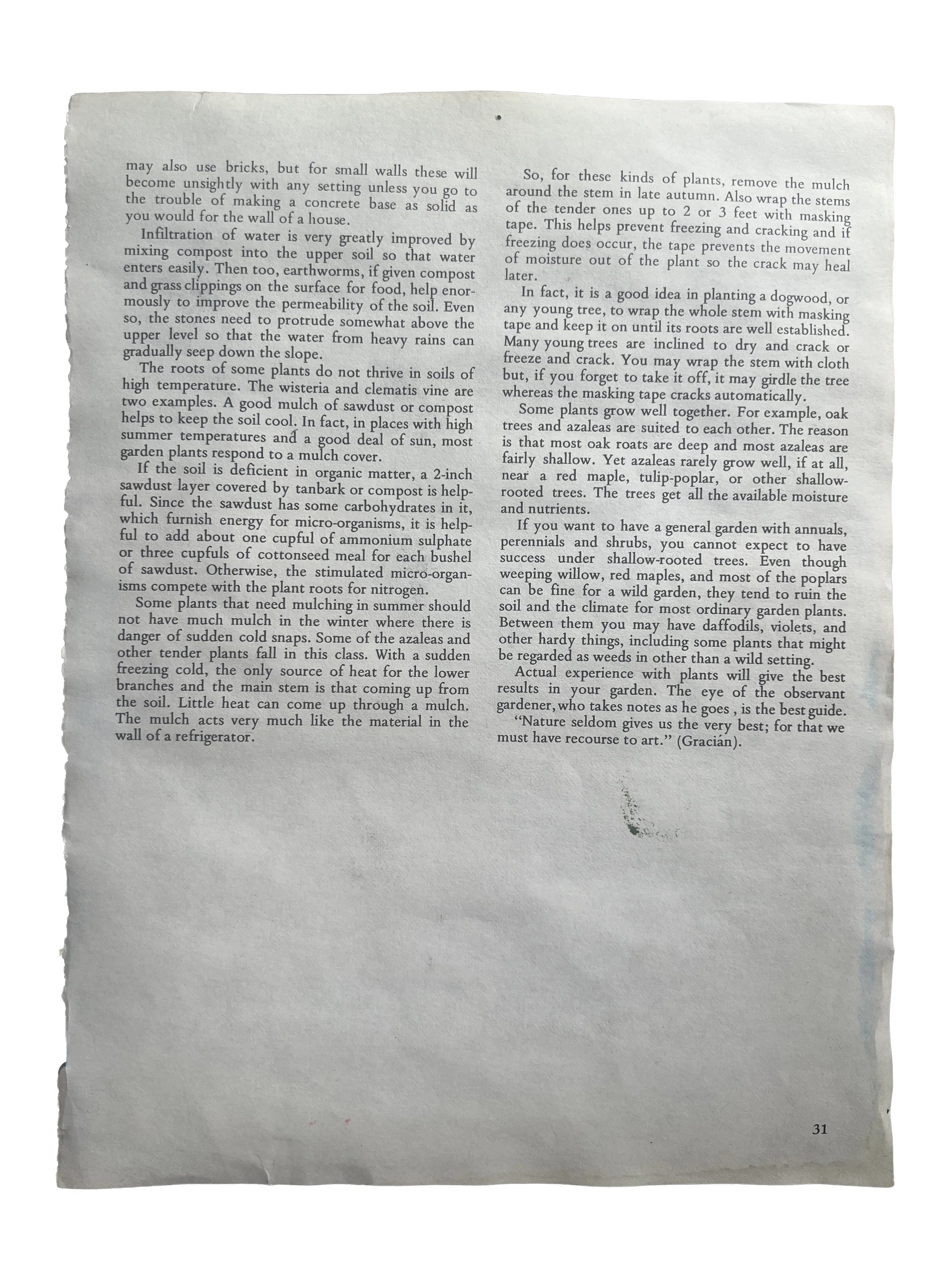 may also use bricks, but for small walls these will become unsightly with any setting unless you go to the trouble of making a concrete base as solid as you would for the wall of a house.

Infiltration of water is very greatly improved by mixing compost into the upper soil so that water enters easily. Then too, earthworms, if given compost and grass clippings on the surface for food, help enormously to improve the permeability of the soil. Even so, the stones need to protrude somewhat above the upper level so that the water from heavy rains can gradually seep down the slope.

The roots of some plants do not thrive in soils of high temperature. The wisteria and clematis vine are two examples. A good mulch of sawdust or compost helps to keep the soil cool. In fact, in places with high summer temperatures and a good deal of sun, most garden plants respond to a mulch cover.

If the soil is deficient in organic matter, a 2-inch sawdust layer covered by tanbark or compost is helpful. Since the sawdust has some carbohydrates in it, which furnish energy for micro-organisms, it is helpful to add about one cupful of ammonium sulphate or three cupfuls of cottonseed meal for each bushel of sawdust. Otherwise, the stimulated micro-organisms compete with the plant roots for nitrogen.

Some plants that need mulching in summer should not have much mulch in the winter where there is danger of sudden cold snaps. Some of the azaleas and other tender plants fall in this class. With a sudden freezing cold, the only source of heat for the lower branches and the main stem is that coming up from the soil. Little heat can come up through a mulch. The mulch acts very much like the material in the wall of a refrigerator.

So, for these kinds of plants, remove the mulch around the stem in late autumn. Also wrap the stems of the tender ones up to 2 or 3 feet with masking tape. This helps prevent freezing and cracking and if freezing does occur, the tape prevents the movement of moisture out of the plant so the crack may heal later.

In fact, it is a good idea in planting a dogwood, or any young tree, to wrap the whole stem with masking tape and keep it on until its roots are well established. Many young trees are inclined to dry and crack or freeze and crack. You may wrap the stem with cloth but, if you forget to take it off, it may girdle the tree whereas the masking tape cracks automatically.

Some plants grow well together. For example, oak trees and azaleas are suited to each other. The reason is that most oak roats are deep and most azaleas are fairly shallow. Yet azaleas rarely grow well, if at all, near a red maple, tulip-poplar, or other shallow-rooted trees. The trees get all the available moisture and nutrients.

If you want to have a general garden with annuals, perennials and shrubs, you cannot expect to have success under shallow-rooted trees. Even though weeping willow, red maples, and most of the poplars can be fine for a wild garden, they tend to ruin the soil and the climate for most ordinary garden plants. Between them you may have daffodils, violets, and other hardy things, including some plants that might be regarded as weeds in other than a wild setting.

Actual experience with plants will give the best results in your garden. The eye of the observant gardener, who takes notes as he goes , is the best guide.

"Nature seldom gives us the very best; for that we must have recourse to art." (Gracián).

31